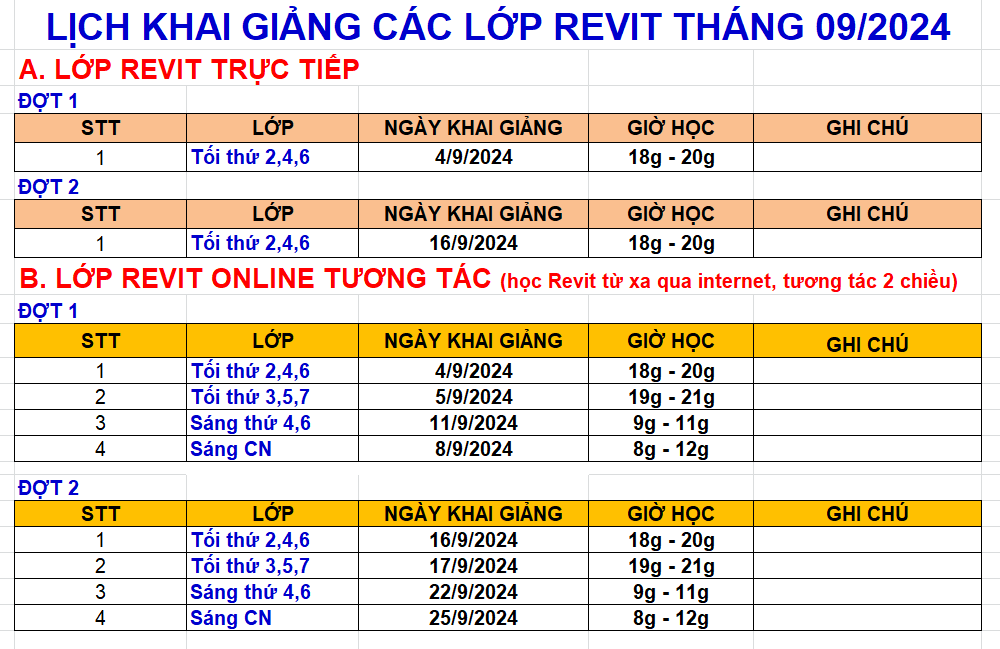 LỊCH KHAI GIẢNG CÁC LỚP REVIT THÁNG 09/2024

A. LỚP REVIT TRỰC TIẾP

ĐỢT 1

| STT | LỚP | NGÀY KHAI GIẢNG | GIỜ HỌC | GHI CHÚ |
|---|---|---|---|---|
| 1 | Tối thứ 2,4,6 | 4/9/2024 | 18g - 20g | |

ĐỢT 2

| STT | LỚP | NGÀY KHAI GIẢNG | GIỜ HỌC | GHI CHÚ |
|---|---|---|---|---|
| 1 | Tối thứ 2,4,6 | 16/9/2024 | 18g - 20g | |

B. LỚP REVIT ONLINE TƯƠNG TÁC (học Revit từ xa qua internet, tương tác 2 chiều)

ĐỢT 1

| STT | LỚP | NGÀY KHAI GIẢNG | GIỜ HỌC | GHI CHÚ |
|---|---|---|---|---|
| 1 | Tối thứ 2,4,6 | 4/9/2024 | 18g - 20g | |
| 2 | Tối thứ 3,5,7 | 5/9/2024 | 19g - 21g | |
| 3 | Sáng thứ 4,6 | 11/9/2024 | 9g - 11g | |
| 4 | Sáng CN | 8/9/2024 | 8g - 12g | |

ĐỢT 2

| STT | LỚP | NGÀY KHAI GIẢNG | GIỜ HỌC | GHI CHÚ |
|---|---|---|---|---|
| 1 | Tối thứ 2,4,6 | 16/9/2024 | 18g - 20g | |
| 2 | Tối thứ 3,5,7 | 17/9/2024 | 19g - 21g | |
| 3 | Sáng thứ 4,6 | 22/9/2024 | 9g - 11g | |
| 4 | Sáng CN | 25/9/2024 | 8g - 12g | |